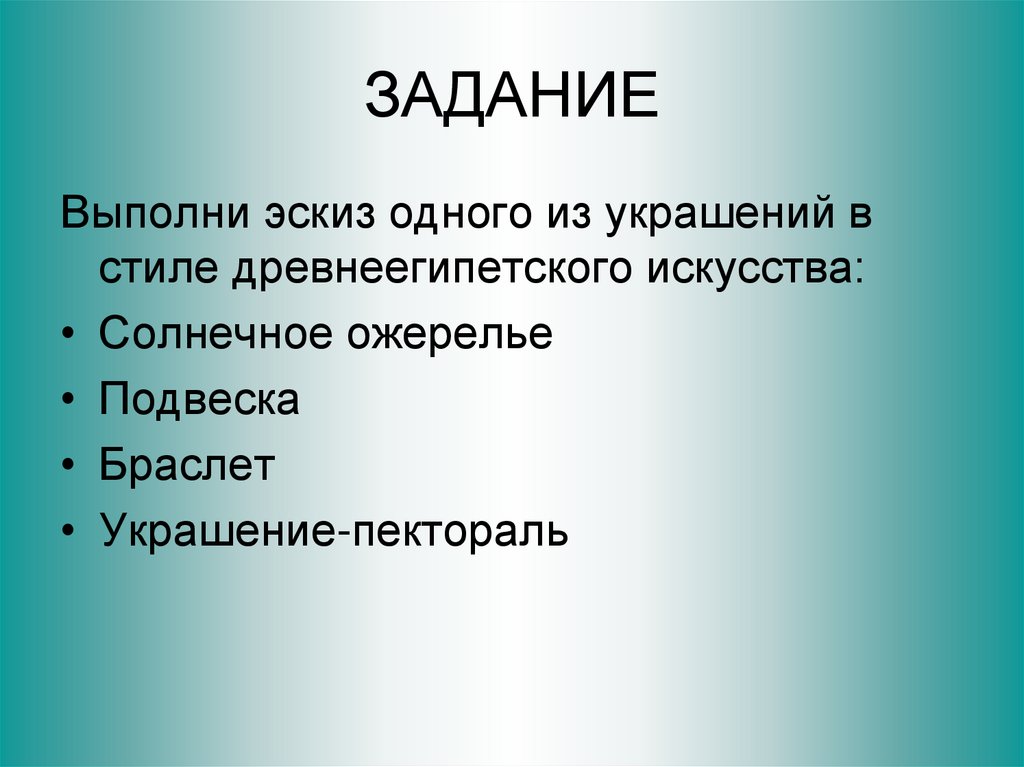 ЗАДАНИЕ

Выполни эскиз одного из украшений в стиле древнеегипетского искусства:

• Солнечное ожерелье
• Подвеска
• Браслет
• Украшение-пектораль